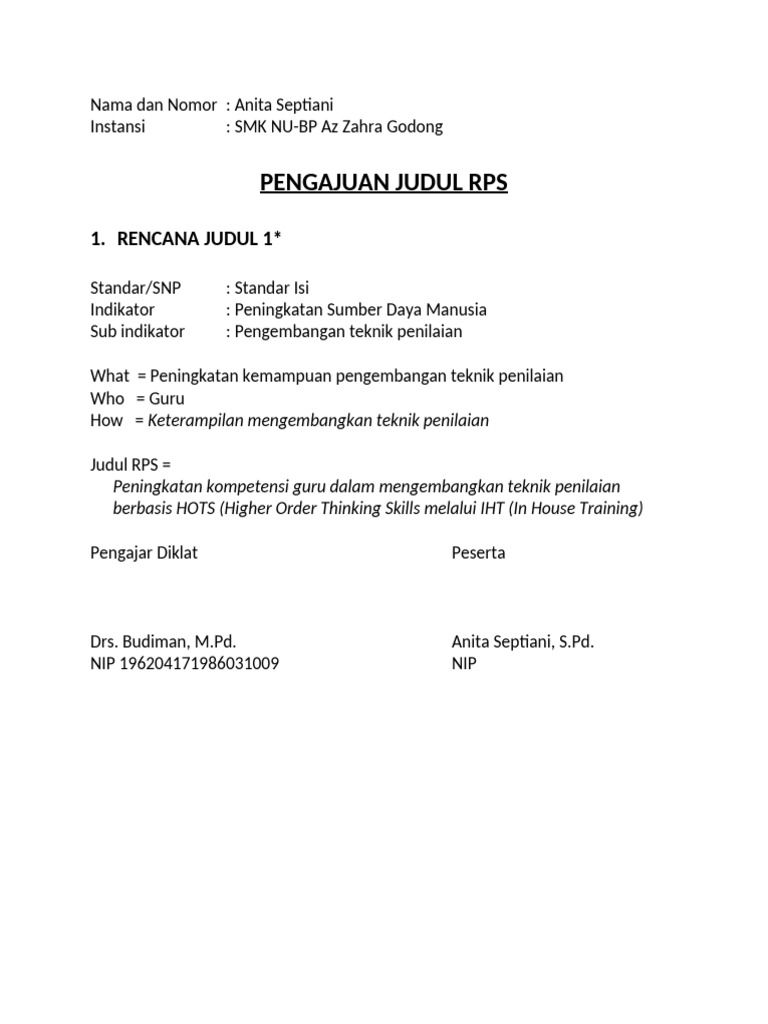 Nama dan Nomor : Anita Septiani
Instansi : SMK NU-BP Az Zahra Godong

PENGAJUAN JUDUL RPS

1. RENCANA JUDUL 1*

Standar/SNP : Standar Isi
Indikator : Peningkatan Sumber Daya Manusia
Sub indikator : Pengembangan teknik penilaian

What = Peningkatan kemampuan pengembangan teknik penilaian
Who = Guru
How = Keterampilan mengembangkan teknik penilaian

Judul RPS =
Peningkatan kompetensi guru dalam mengembangkan teknik penilaian berbasis HOTS (Higher Order Thinking Skills melalui IHT (In House Training)

Pengajar Diklat

Drs. Budiman, M.Pd.
NIP 196204171986031009

Peserta

Anita Septiani, S.Pd.
NIP